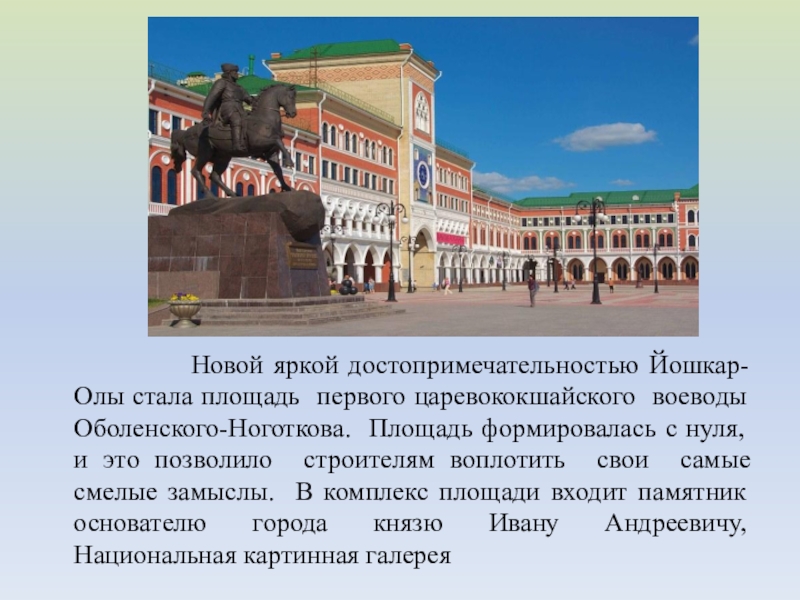 Новой яркой достопримечательностью Йошкар-Олы стала площадь первого царевококшайского воеводы Оболенского-Ноготкова. Площадь формировалась с нуля, и это позволило строителям воплотить свои самые смелые замыслы. В комплекс площади входит памятник основателю города князю Ивану Андреевичу, Национальная картинная галерея